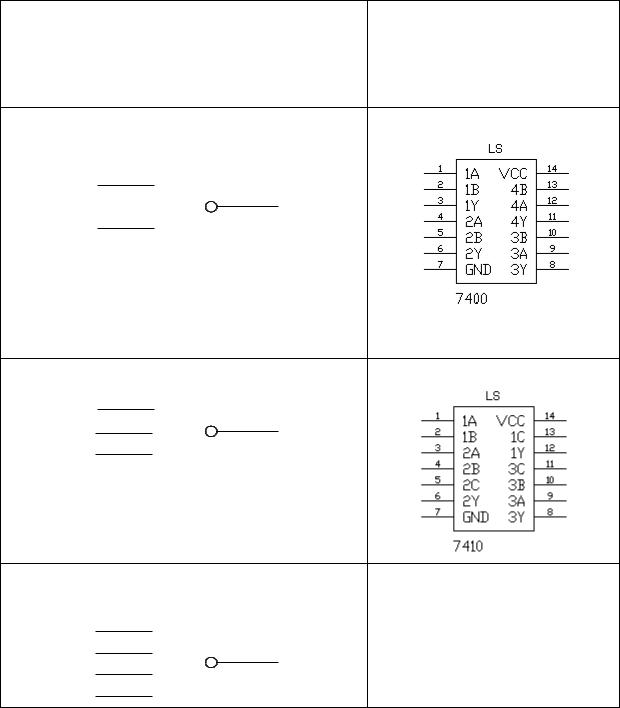 LS
1 1A VCC 14
2 1B 4B 13
3 1Y 4A 12
4 2A 4Y 11
5 2B 3B 10
6 2Y 3A 9
7 GND 3Y 8
7400

LS
1 1A VCC 14
2 1B 1C 13
3 2A 1Y 12
4 2B 3C 11
5 2C 3B 10
6 2Y 3A 9
7 GND 3Y 8
7410